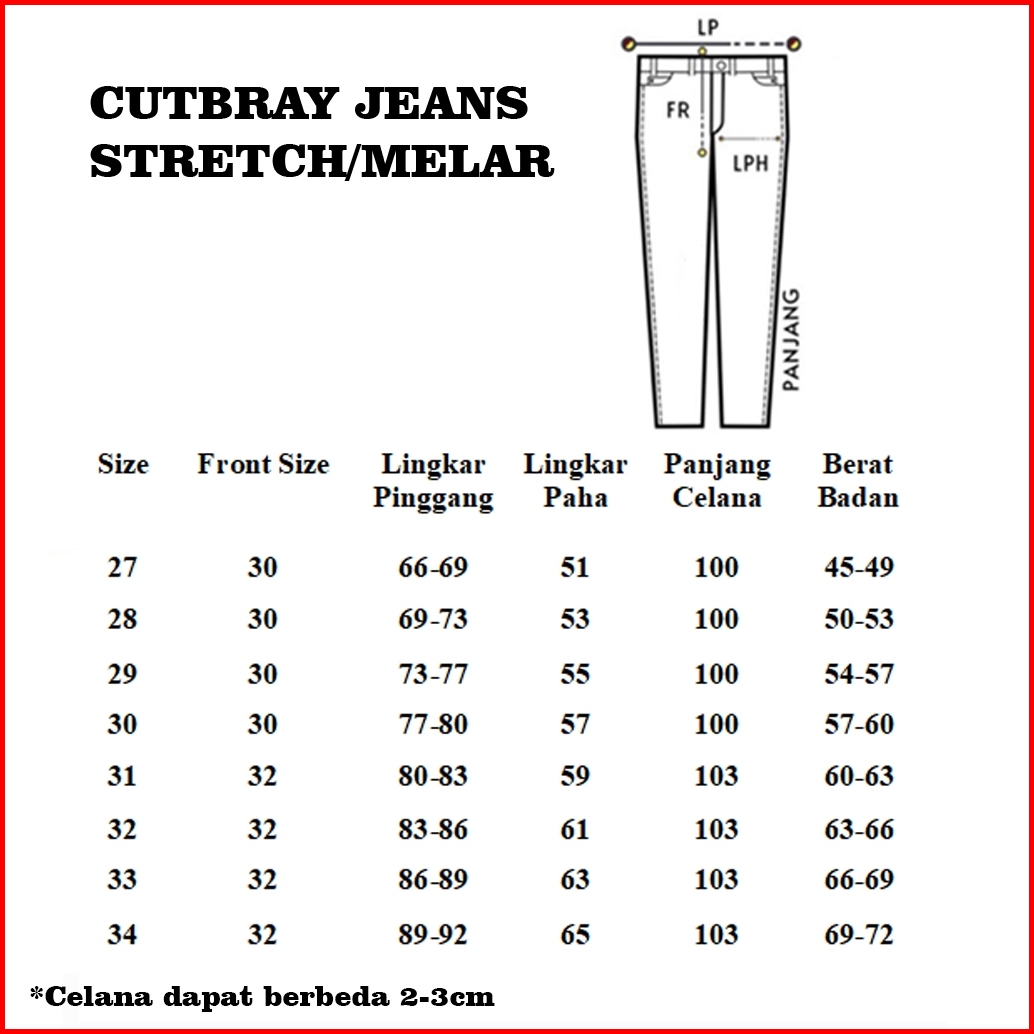 CUTBRAY JEANS
STRETCH/MELAR

LP
FR
LPH
PANJANG

| Size | Front Size | Lingkar Pinggang | Lingkar Paha | Panjang Celana | Berat Badan |
|---|---|---|---|---|---|
| 27 | 30 | 66-69 | 51 | 100 | 45-49 |
| 28 | 30 | 69-73 | 53 | 100 | 50-53 |
| 29 | 30 | 73-77 | 55 | 100 | 54-57 |
| 30 | 30 | 77-80 | 57 | 100 | 57-60 |
| 31 | 32 | 80-83 | 59 | 103 | 60-63 |
| 32 | 32 | 83-86 | 61 | 103 | 63-66 |
| 33 | 32 | 86-89 | 63 | 103 | 66-69 |
| 34 | 32 | 89-92 | 65 | 103 | 69-72 |

*Celana dapat berbeda 2-3cm